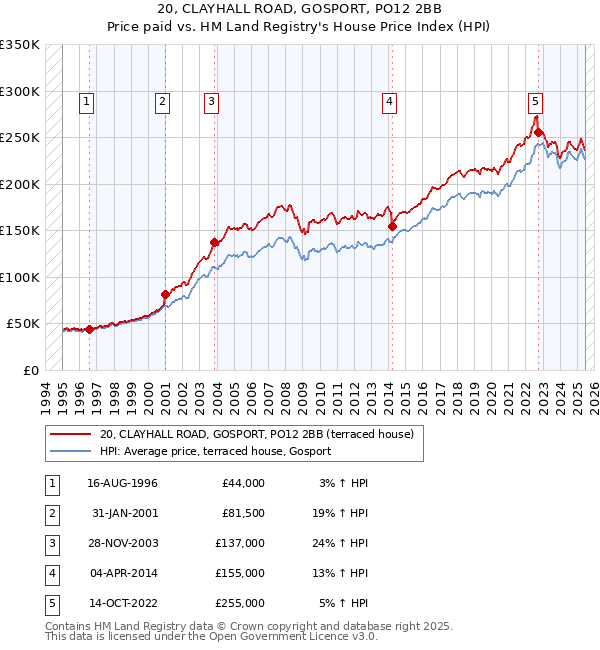 20, CLAYHALL ROAD, GOSPORT, PO12 2BB
Price paid vs. HM Land Registry's House Price Index (HPI)

£350K
£300K
£250K
£200K
£150K
£100K
£50K
£0

1 2 3 4 5

1994 1995 1996 1997 1998 1999 2000 2001 2002 2003 2004 2005 2006 2007 2008 2009 2010 2011 2012 2013 2014 2015 2016 2017 2018 2019 2020 2021 2022 2023 2024 2025 2026

20, CLAYHALL ROAD, GOSPORT, PO12 2BB (terraced house)
HPI: Average price, terraced house, Gosport

| 1 | 16-AUG-1996 | £44,000 | 3% ↑ HPI |
|---|---|---|---|
| 2 | 31-JAN-2001 | £81,500 | 19% ↑ HPI |
| 3 | 28-NOV-2003 | £137,000 | 24% ↑ HPI |
| 4 | 04-APR-2014 | £155,000 | 13% ↑ HPI |
| 5 | 14-OCT-2022 | £255,000 | 5% ↑ HPI |

Contains HM Land Registry data © Crown copyright and database right 2025.
This data is licensed under the Open Government Licence v3.0.